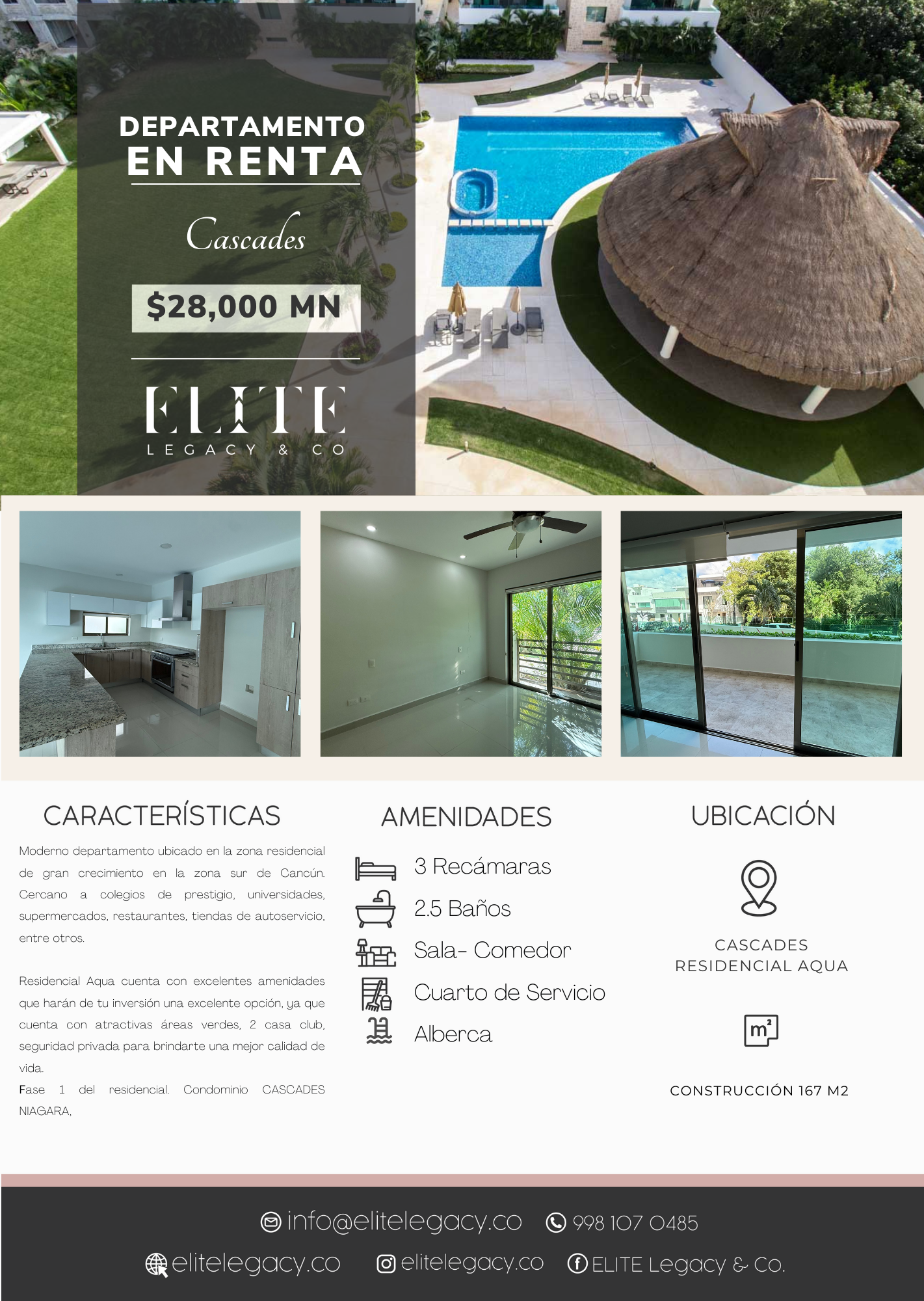 DEPARTAMENTO
EN RENTA

Cascades

$28,000 MN

ELITE
LEGACY & CO

CARACTERÍSTICAS

Moderno departamento ubicado en la zona residencial de gran crecimiento en la zona sur de Cancún. Cercano a colegios de prestigio, universidades, supermercados, restaurantes, tiendas de autoservicio, entre otros.

Residencial Aqua cuenta con excelentes amenidades que harán de tu inversión una excelente opción, ya que cuenta con atractivas áreas verdes, 2 casa club, seguridad privada para brindarte una mejor calidad de vida.
Fase 1 del residencial. Condominio CASCADES NIAGARA,

AMENIDADES

3 Recámaras
2.5 Baños
Sala- Comedor
Cuarto de Servicio
Alberca

UBICACIÓN

CASCADES
RESIDENCIAL AQUA

m²

CONSTRUCCIÓN 167 M2

info@elitelegacy.co 998 107 0485
elitelegacy.co elitelegacy.co ELITE Legacy & Co.